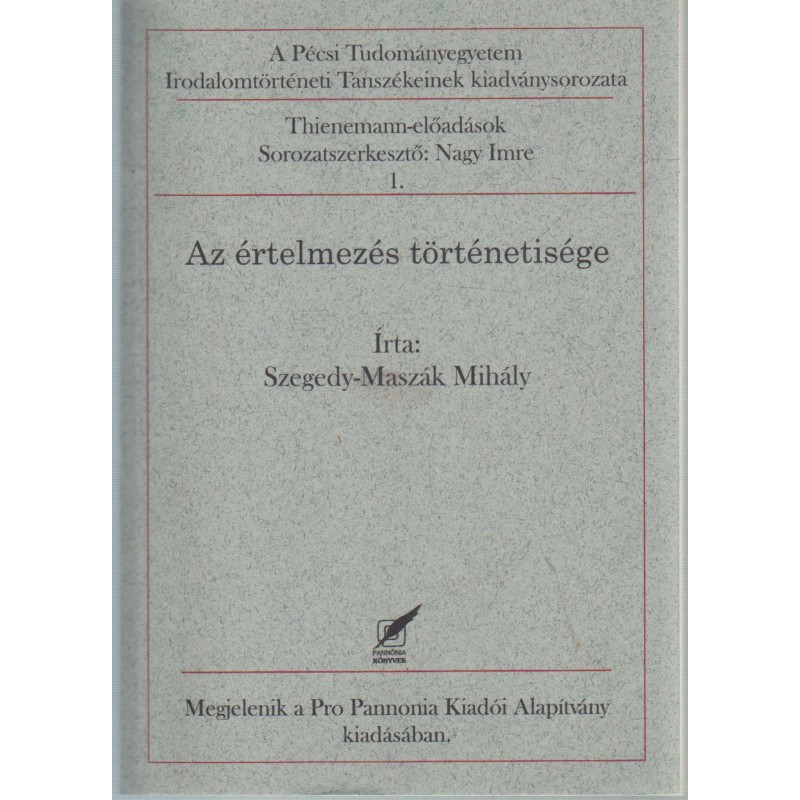 A Pécsi Tudományegyetem
Irodalomtörténeti Tanszékeinek kiadványsorozata

Thienemann-előadások
Sorozatszerkesztő: Nagy Imre
1.

Az értelmezés történetisége

Írta:
Szegedy-Maszák Mihály

PANNÓNIA
KÖNYVEK

Megjelenik a Pro Pannonia Kiadói Alapítvány kiadásában.